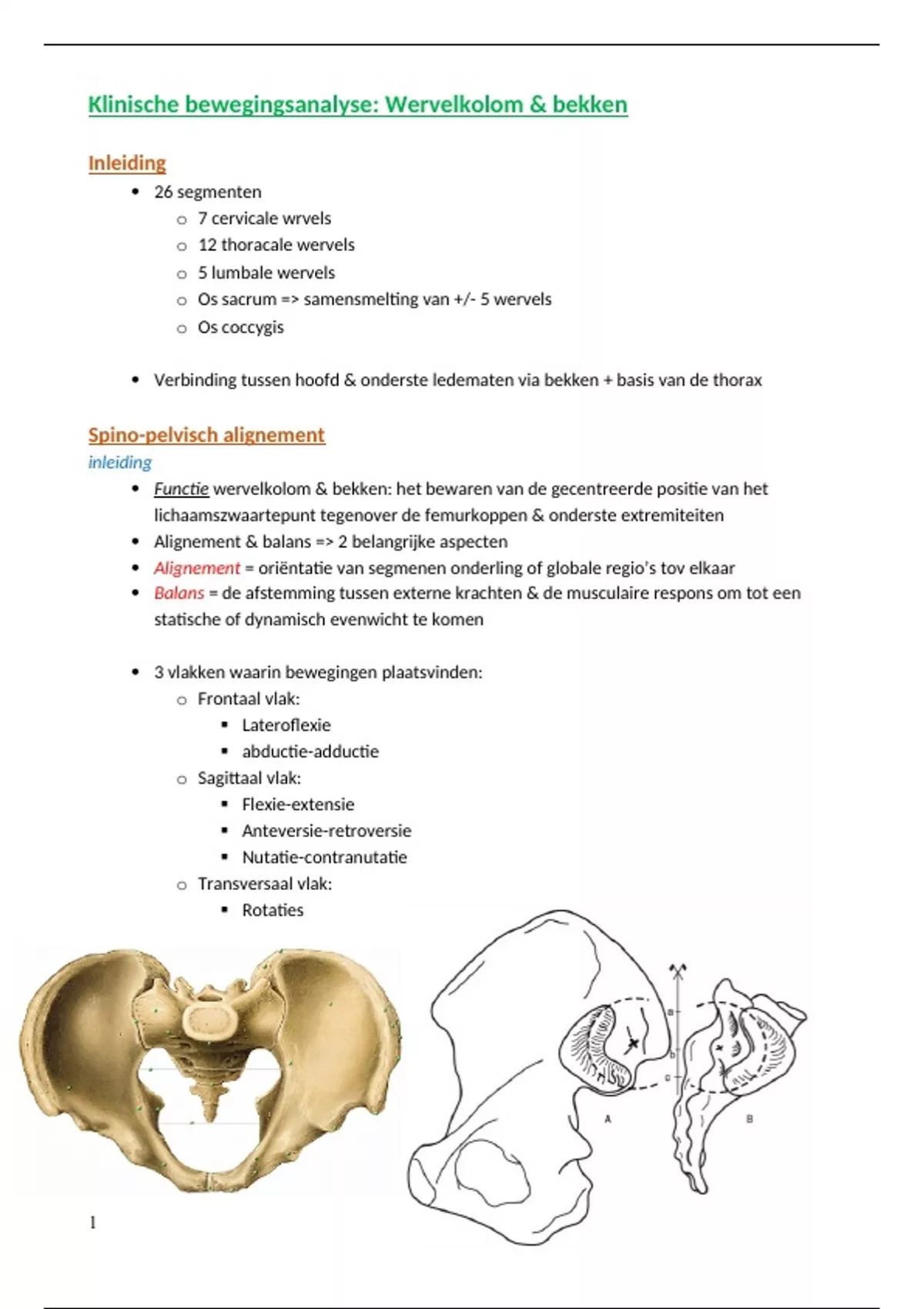 Klinische bewegingsanalyse: Wervelkolom & bekken

Inleiding

- 26 segmenten
  - 7 cervicale wrvels
  - 12 thoracale wervels
  - 5 lumbale wervels
  - Os sacrum => samensmelting van +/- 5 wervels
  - Os coccygis

- Verbinding tussen hoofd & onderste ledematen via bekken + basis van de thorax

Spino-pelvisch alignement

inleiding

- Functie wervelkolom & bekken: het bewaren van de gecentreerde positie van het lichaamszwaartepunt tegenover de femurkoppen & onderste extremiteiten
- Alignement & balans => 2 belangrijke aspecten
- Alignement = oriëntatie van segmenen onderling of globale regio's tov elkaar
- Balans = de afstemming tussen externe krachten & de musculaire respons om tot een statische of dynamisch evenwicht te komen

- 3 vlakken waarin bewegingen plaatsvinden:
  - Frontaal vlak:
    - Lateroflexie
    - abductie-adductie
  - Sagittaal vlak:
    - Flexie-extensie
    - Anteversie-retroversie
    - Nutatie-contranutatie
  - Transversaal vlak:
    - Rotaties

a
b
c
A
B

1